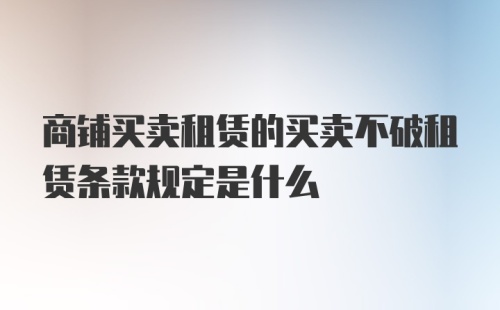 商铺买卖租赁的买卖不破租赁条款规定是什么